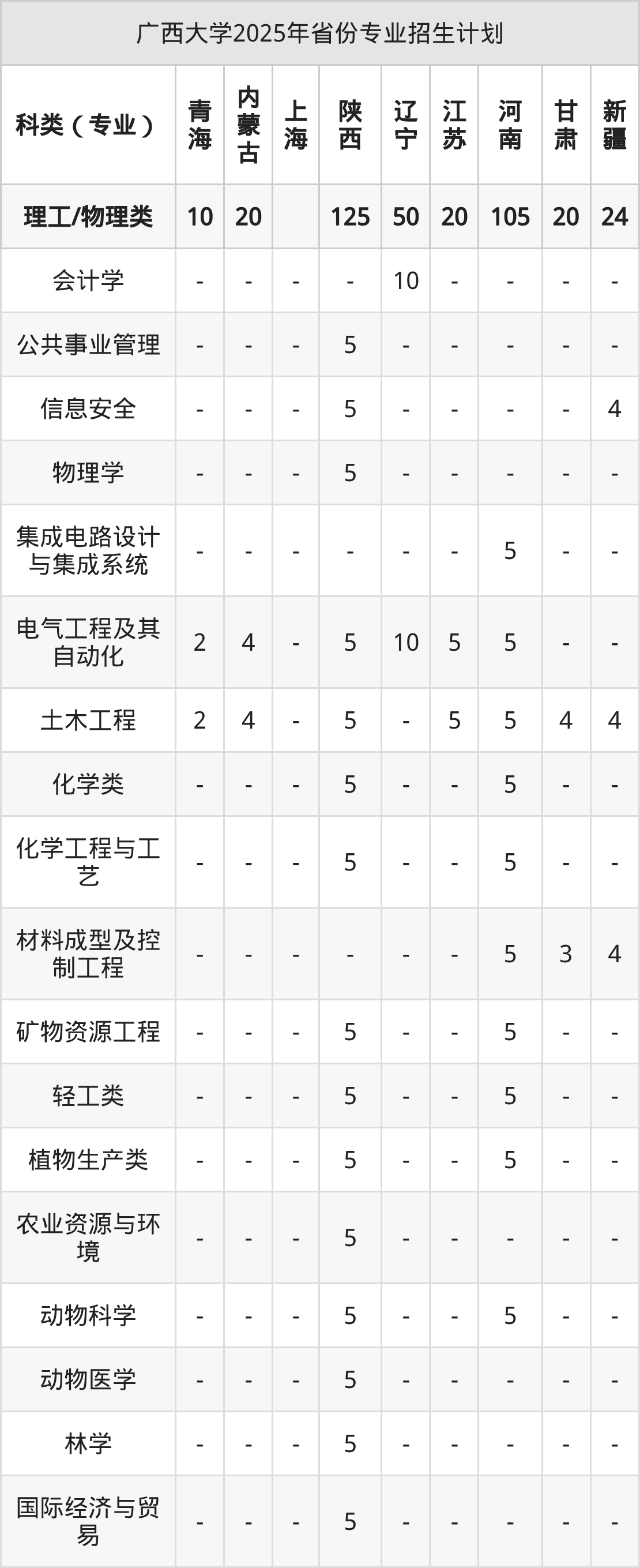 广西大学2025年省份专业招生计划

| 科类（专业） | 青海 | 内蒙古 | 上海 | 陕西 | 辽宁 | 江苏 | 河南 | 甘肃 | 新疆 |
|---|---|---|---|---|---|---|---|---|---|
| 理工/物理类 | 10 | 20 |  | 125 | 50 | 20 | 105 | 20 | 24 |
| 会计学 | - | - | - | - | 10 | - | - | - | - |
| 公共事业管理 | - | - | - | 5 | - | - | - | - | - |
| 信息安全 | - | - | - | 5 | - | - | - | - | 4 |
| 物理学 | - | - | - | 5 | - | - | - | - | - |
| 集成电路设计与集成系统 | - | - | - | - | - | - | 5 | - | - |
| 电气工程及其自动化 | 2 | 4 | - | 5 | 10 | 5 | 5 | - | - |
| 土木工程 | 2 | 4 | - | 5 | - | 5 | 5 | 4 | 4 |
| 化学类 | - | - | - | 5 | - | - | 5 | - | - |
| 化学工程与工艺 | - | - | - | 5 | - | - | 5 | - | - |
| 材料成型及控制工程 | - | - | - | - | - | - | 5 | 3 | 4 |
| 矿物资源工程 | - | - | - | 5 | - | - | 5 | - | - |
| 轻工类 | - | - | - | 5 | - | - | 5 | - | - |
| 植物生产类 | - | - | - | 5 | - | - | 5 | - | - |
| 农业资源与环境 | - | - | - | 5 | - | - | - | - | - |
| 动物科学 | - | - | - | 5 | - | - | 5 | - | - |
| 动物医学 | - | - | - | 5 | - | - | - | - | - |
| 林学 | - | - | - | 5 | - | - | - | - | - |
| 国际经济与贸易 | - | - | - | 5 | - | - | - | - | - |